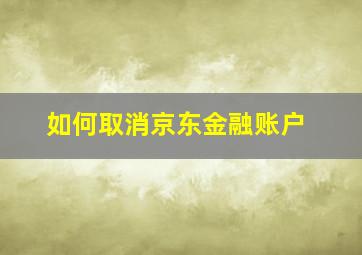 如何取消京东金融账户